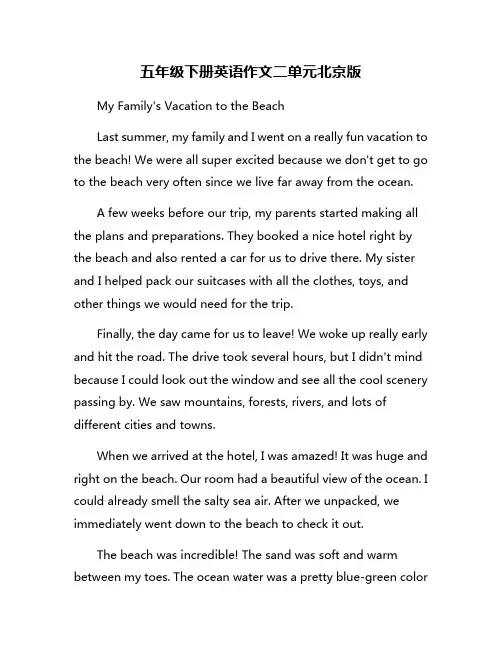 五年级下册英语作文二单元北京版

My Family's Vacation to the Beach

Last summer, my family and I went on a really fun vacation to the beach! We were all super excited because we don't get to go to the beach very often since we live far away from the ocean.

A few weeks before our trip, my parents started making all the plans and preparations. They booked a nice hotel right by the beach and also rented a car for us to drive there. My sister and I helped pack our suitcases with all the clothes, toys, and other things we would need for the trip.

Finally, the day came for us to leave! We woke up really early and hit the road. The drive took several hours, but I didn't mind because I could look out the window and see all the cool scenery passing by. We saw mountains, forests, rivers, and lots of different cities and towns.

When we arrived at the hotel, I was amazed! It was huge and right on the beach. Our room had a beautiful view of the ocean. I could already smell the salty sea air. After we unpacked, we immediately went down to the beach to check it out.

The beach was incredible! The sand was soft and warm between my toes. The ocean water was a pretty blue-green color